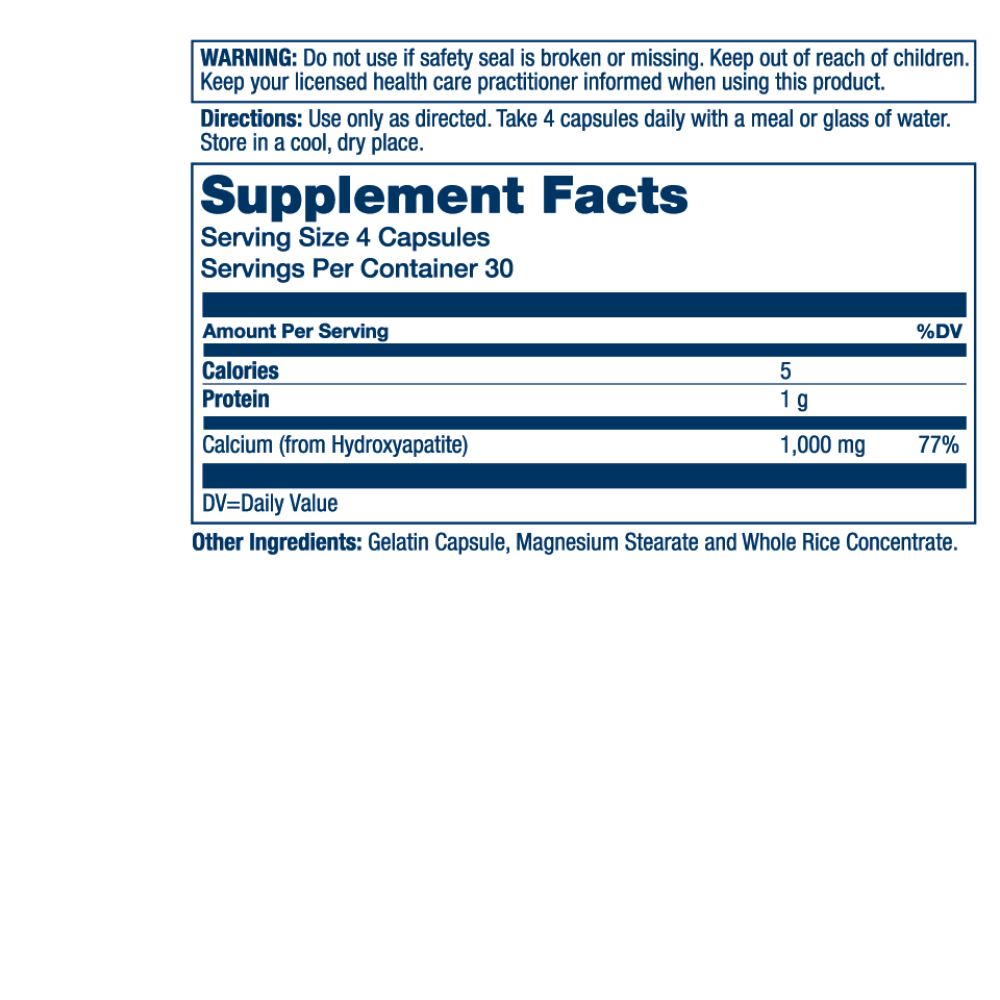 WARNING: Do not use if safety seal is broken or missing. Keep out of reach of children. Keep your licensed health care practitioner informed when using this product.

Directions: Use only as directed. Take 4 capsules daily with a meal or glass of water. Store in a cool, dry place.

Supplement Facts
Serving Size 4 Capsules
Servings Per Container 30

| Amount Per Serving | | %DV |
|---|---|---|
| Calories | 5 | |
| Protein | 1 g | |
| Calcium (from Hydroxyapatite) | 1,000 mg | 77% |

DV=Daily Value

Other Ingredients: Gelatin Capsule, Magnesium Stearate and Whole Rice Concentrate.